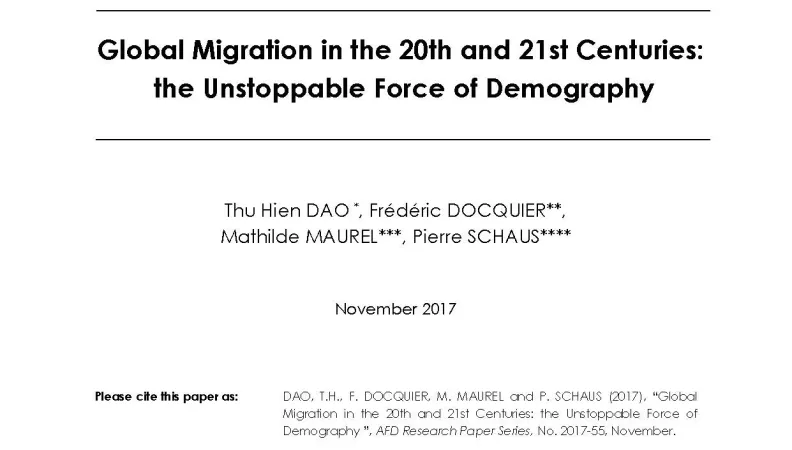 Global Migration in the 20th and 21st Centuries: the Unstoppable Force of Demography

Thu Hien DAO *, Frédéric DOCQUIER**, Mathilde MAUREL***, Pierre SCHAUS****

November 2017

Please cite this paper as: DAO, T.H., F. DOCQUIER, M. MAUREL and P. SCHAUS (2017), "Global Migration in the 20th and 21st Centuries: the Unstoppable Force of Demography ", AFD Research Paper Series, No. 2017-55, November.